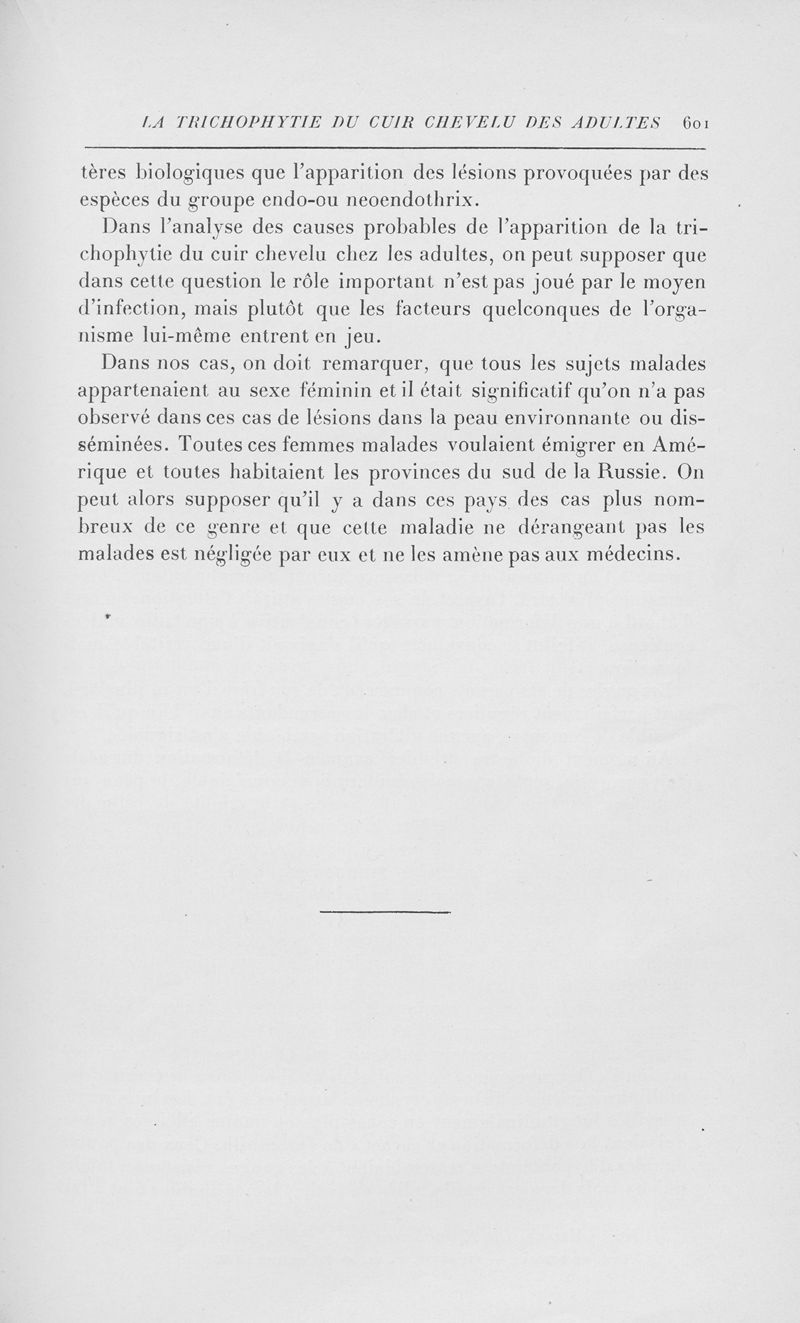 LA TRICHOPHYTIE DU CUIR CHEVELU DES ADULTES 601

tères biologiques que l'apparition des lésions provoquées par des espèces du groupe endo-ou neoendothrix.

Dans l'analyse des causes probables de l'apparition de la trichophytie du cuir chevelu chez les adultes, on peut supposer que dans cette question le rôle important n'est pas joué par le moyen d'infection, mais plutôt que les facteurs quelconques de l'organisme lui-même entrent en jeu.

Dans nos cas, on doit remarquer, que tous les sujets malades appartenaient au sexe féminin et il était significatif qu'on n'a pas observé dans ces cas de lésions dans la peau environnante ou disséminées. Toutes ces femmes malades voulaient émigrer en Amérique et toutes habitaient les provinces du sud de la Russie. On peut alors supposer qu'il y a dans ces pays des cas plus nombreux de ce genre et que cette maladie ne dérangeant pas les malades est négligée par eux et ne les amène pas aux médecins.